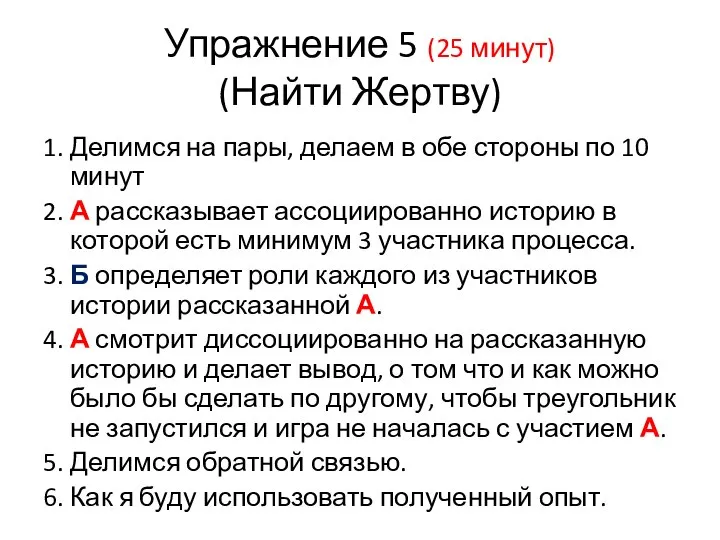 Упражнение 5 (25 минут)
(Найти Жертву)

1. Делимся на пары, делаем в обе стороны по 10 минут
2. А рассказывает ассоциированно историю в которой есть минимум 3 участника процесса.
3. Б определяет роли каждого из участников истории рассказанной А.
4. А смотрит диссоциированно на рассказанную историю и делает вывод, о том что и как можно было бы сделать по другому, чтобы треугольник не запустился и игра не началась с участием А.
5. Делимся обратной связью.
6. Как я буду использовать полученный опыт.